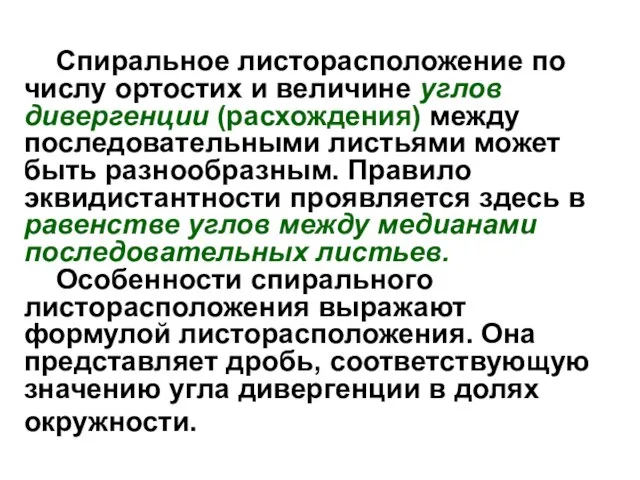 Спиральное листорасположение по числу ортостих и величине углов дивергенции (расхождения) между последовательными листьями может быть разнообразным. Правило эквидистантности проявляется здесь в равенстве углов между медианами последовательных листьев.

Особенности спирального листорасположения выражают формулой листорасположения. Она представляет дробь, соответствующую значению угла дивергенции в долях окружности.